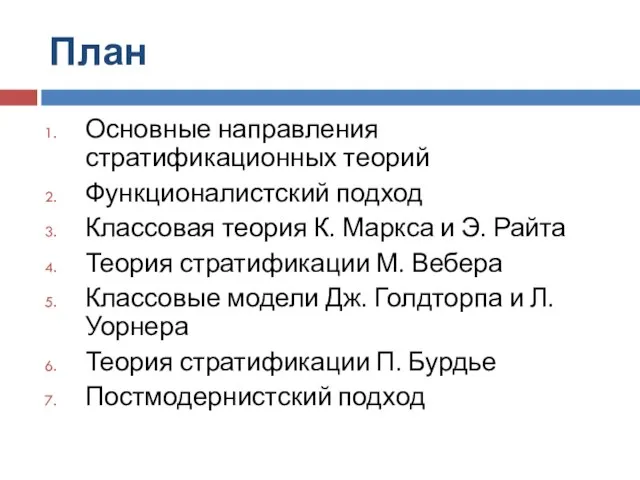 План

1. Основные направления стратификационных теорий
2. Функционалистский подход
3. Классовая теория К. Маркса и Э. Райта
4. Теория стратификации М. Вебера
5. Классовые модели Дж. Голдторпа и Л. Уорнера
6. Теория стратификации П. Бурдье
7. Постмодернистский подход